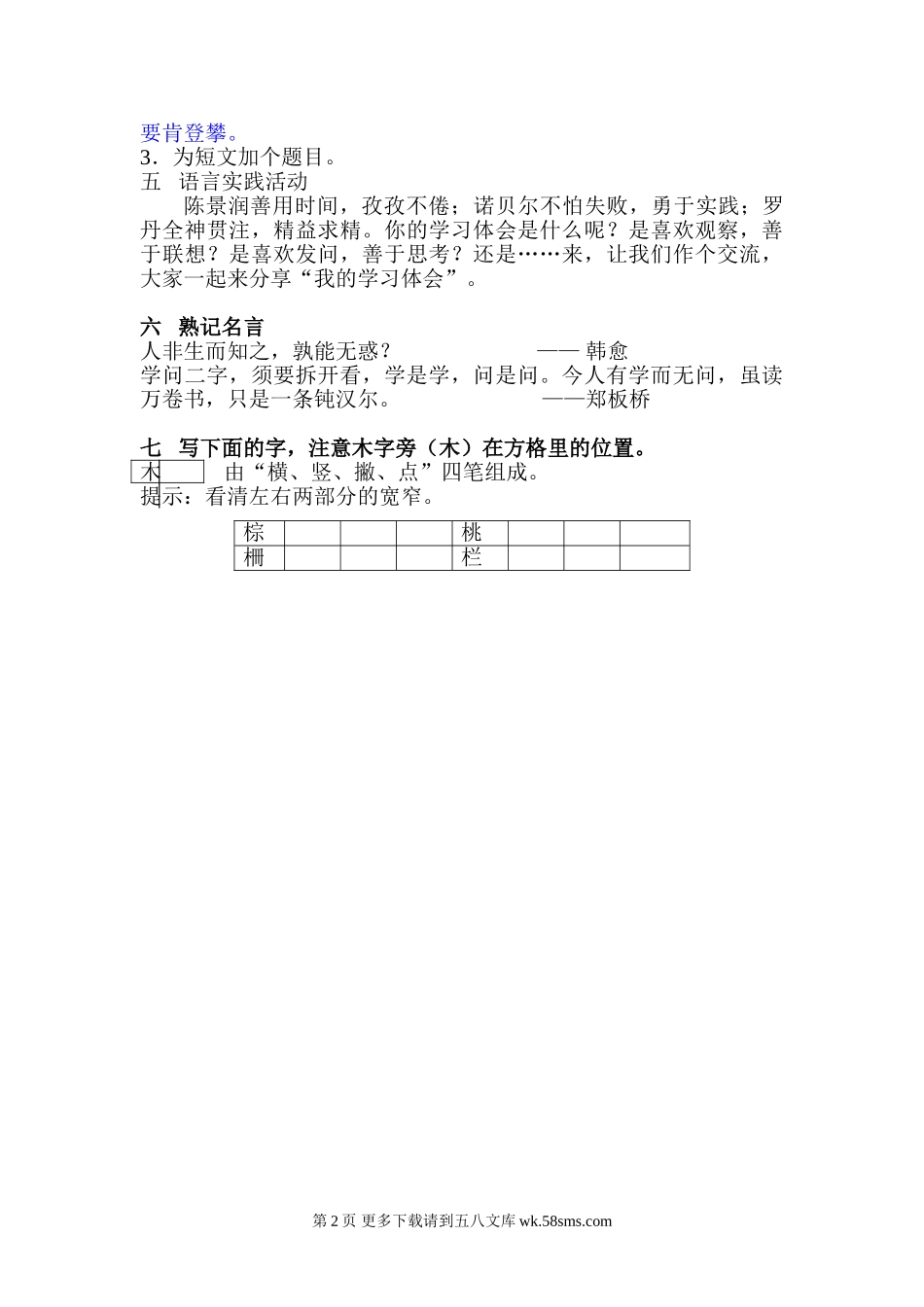 要肯登攀。
3．为短文加个题目。
五 语言实践活动
陈景润善用时间，孜孜不倦；诺贝尔不怕失败，勇于实践；罗丹全神贯注，精益求精。你的学习体会是什么呢？是喜欢观察，善于联想？是喜欢发问，善于思考？还是……来，让我们作个交流，大家一起来分享“我的学习体会”。

六 熟记名言
人非生而知之，孰能无惑？ —— 韩愈
学问二字，须要拆开看，学是学，问是问。今人有学而无问，虽读万卷书，只是一条钝汉尔。 ——郑板桥

七 写下面的字，注意木字旁（木）在方格里的位置。
木 由“横、竖、撇、点”四笔组成。
提示：看清左右两部分的宽窄。

| 棕 | | | | 桃 | | | |
|---|---|---|---|---|---|---|---|
| 栅 | | | | 栏 | | | |

第 2 页 更多下载请到五八文库 wk.58sms.com